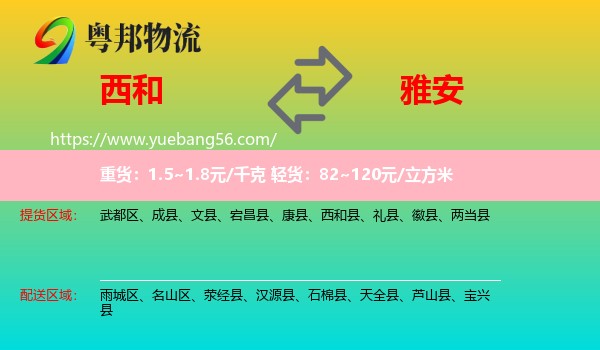 粤邦物流

西和

雅安

https://www.yuebang56.com/

重货：1.5~1.8元/千克 轻货：82~120元/立方米

提货区域： 武都区、成县、文县、宕昌县、康县、西和县、礼县、徽县、两当县

配送区域： 雨城区、名山区、荥经县、汉源县、石棉县、天全县、芦山县、宝兴县